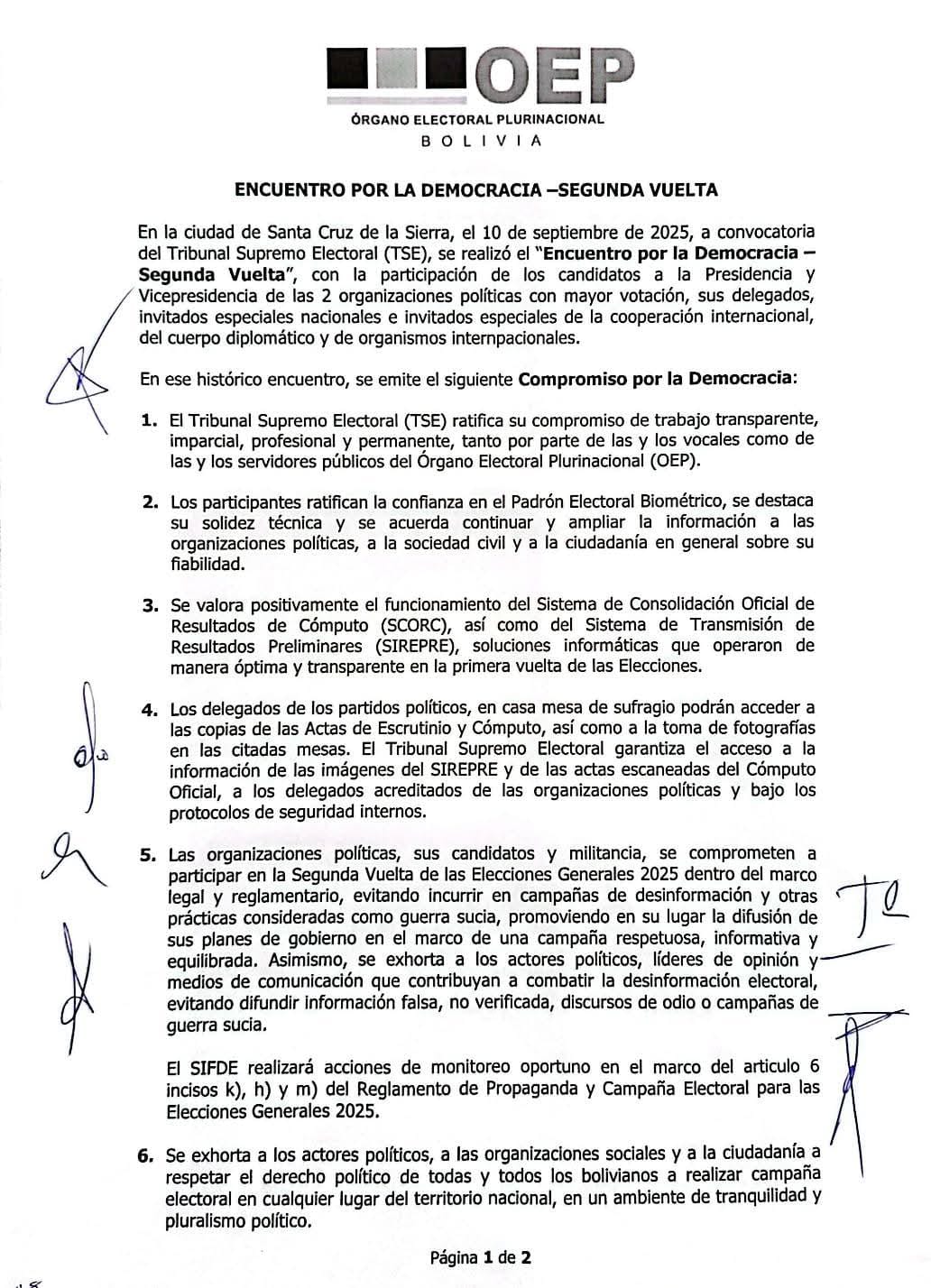 OEP
ÓRGANO ELECTORAL PLURINACIONAL
BOLIVIA

ENCUENTRO POR LA DEMOCRACIA –SEGUNDA VUELTA

En la ciudad de Santa Cruz de la Sierra, el 10 de septiembre de 2025, a convocatoria del Tribunal Supremo Electoral (TSE), se realizó el "Encuentro por la Democracia – Segunda Vuelta", con la participación de los candidatos a la Presidencia y Vicepresidencia de las 2 organizaciones políticas con mayor votación, sus delegados, invitados especiales nacionales e invitados especiales de la cooperación internacional, del cuerpo diplomático y de organismos internpacionales.

En ese histórico encuentro, se emite el siguiente Compromiso por la Democracia:

1. El Tribunal Supremo Electoral (TSE) ratifica su compromiso de trabajo transparente, imparcial, profesional y permanente, tanto por parte de las y los vocales como de las y los servidores públicos del Órgano Electoral Plurinacional (OEP).

2. Los participantes ratifican la confianza en el Padrón Electoral Biométrico, se destaca su solidez técnica y se acuerda continuar y ampliar la información a las organizaciones políticas, a la sociedad civil y a la ciudadanía en general sobre su fiabilidad.

3. Se valora positivamente el funcionamiento del Sistema de Consolidación Oficial de Resultados de Cómputo (SCORC), así como del Sistema de Transmisión de Resultados Preliminares (SIREPRE), soluciones informáticas que operaron de manera óptima y transparente en la primera vuelta de las Elecciones.

4. Los delegados de los partidos políticos, en casa mesa de sufragio podrán acceder a las copias de las Actas de Escrutinio y Cómputo, así como a la toma de fotografías en las citadas mesas. El Tribunal Supremo Electoral garantiza el acceso a la información de las imágenes del SIREPRE y de las actas escaneadas del Cómputo Oficial, a los delegados acreditados de las organizaciones políticas y bajo los protocolos de seguridad internos.

5. Las organizaciones políticas, sus candidatos y militancia, se comprometen a participar en la Segunda Vuelta de las Elecciones Generales 2025 dentro del marco legal y reglamentario, evitando incurrir en campañas de desinformación y otras prácticas consideradas como guerra sucia, promoviendo en su lugar la difusión de sus planes de gobierno en el marco de una campaña respetuosa, informativa y equilibrada. Asimismo, se exhorta a los actores políticos, líderes de opinión y medios de comunicación que contribuyan a combatir la desinformación electoral, evitando difundir información falsa, no verificada, discursos de odio o campañas de guerra sucia.

El SIFDE realizará acciones de monitoreo oportuno en el marco del articulo 6 incisos k), h) y m) del Reglamento de Propaganda y Campaña Electoral para las Elecciones Generales 2025.

6. Se exhorta a los actores políticos, a las organizaciones sociales y a la ciudadanía a respetar el derecho político de todas y todos los bolivianos a realizar campaña electoral en cualquier lugar del territorio nacional, en un ambiente de tranquilidad y pluralismo político.

Página 1 de 2